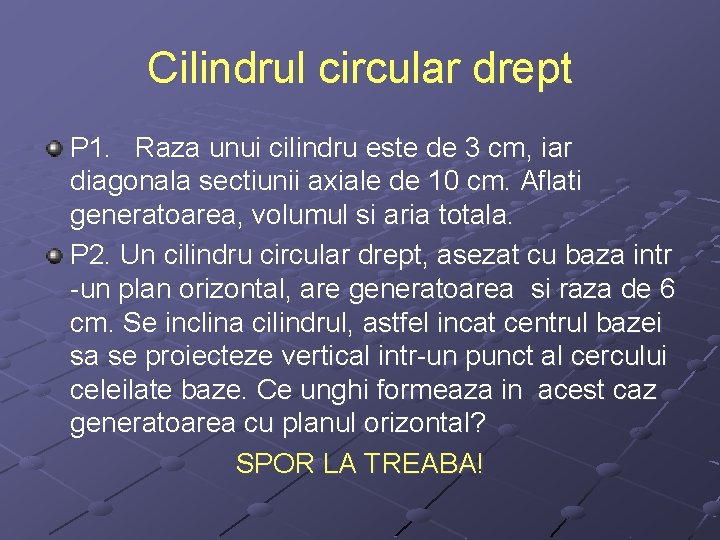 Cilindrul circular drept

• P1. Raza unui cilindru este de 3 cm, iar diagonala sectiunii axiale de 10 cm. Aflati generatoarea, volumul si aria totala.

• P2. Un cilindru circular drept, asezat cu baza intr -un plan orizontal, are generatoarea si raza de 6 cm. Se inclina cilindrul, astfel incat centrul bazei sa se proiecteze vertical intr-un punct al cercului celeilate baze. Ce unghi formeaza in acest caz generatoarea cu planul orizontal?

SPOR LA TREABA!